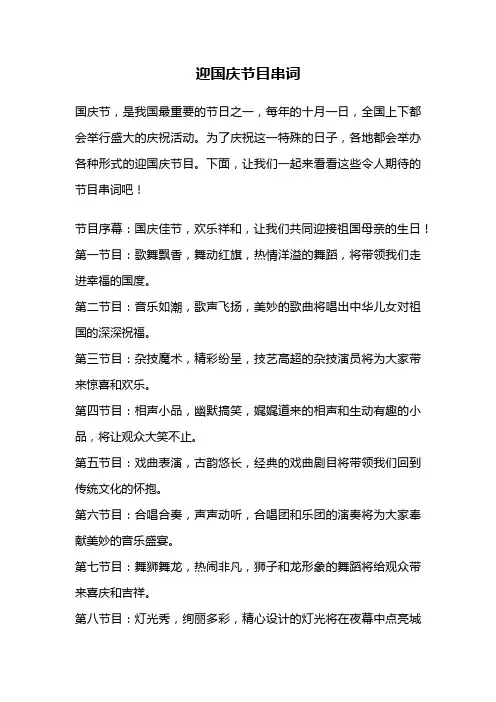 迎国庆节目串词

国庆节，是我国最重要的节日之一，每年的十月一日，全国上下都会举行盛大的庆祝活动。为了庆祝这一特殊的日子，各地都会举办各种形式的迎国庆节目。下面，让我们一起来看看这些令人期待的节目串词吧！

节目序幕：国庆佳节，欢乐祥和，让我们共同迎接祖国母亲的生日！

第一节目：歌舞飘香，舞动红旗，热情洋溢的舞蹈，将带领我们走进幸福的国度。

第二节目：音乐如潮，歌声飞扬，美妙的歌曲将唱出中华儿女对祖国的深深祝福。

第三节目：杂技魔术，精彩纷呈，技艺高超的杂技演员将为大家带来惊喜和欢乐。

第四节目：相声小品，幽默搞笑，娓娓道来的相声和生动有趣的小品，将让观众大笑不止。

第五节目：戏曲表演，古韵悠长，经典的戏曲剧目将带领我们回到传统文化的怀抱。

第六节目：合唱合奏，声声动听，合唱团和乐团的演奏将为大家奉献美妙的音乐盛宴。

第七节目：舞狮舞龙，热闹非凡，狮子和龙形象的舞蹈将给观众带来喜庆和吉祥。

第八节目：灯光秀，绚丽多彩，精心设计的灯光将在夜幕中点亮城